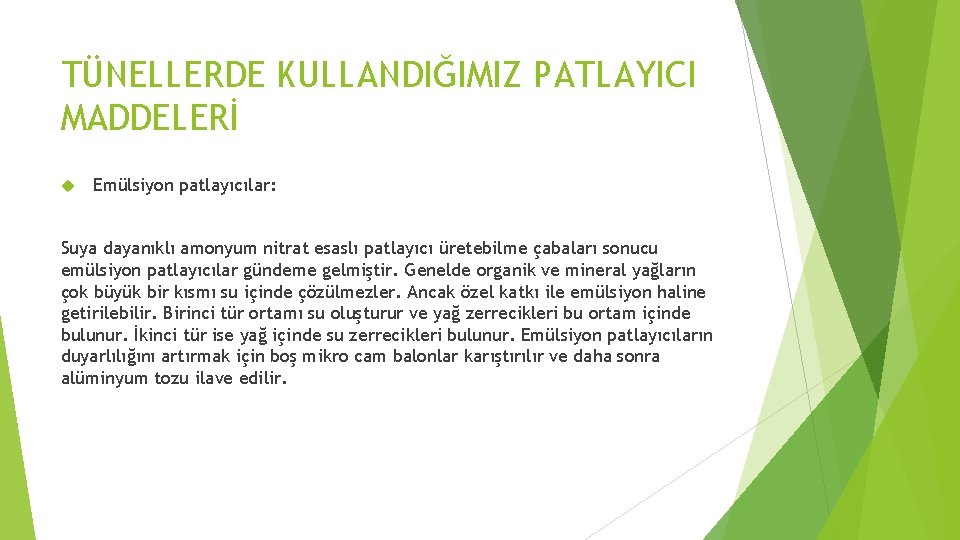 TÜNELLERDE KULLANDIĞIMIZ PATLAYICI MADDELERİ

Emülsiyon patlayıcılar:

Suya dayanıklı amonyum nitrat esaslı patlayıcı üretebilme çabaları sonucu emülsiyon patlayıcılar gündeme gelmiştir. Genelde organik ve mineral yağların çok büyük bir kısmı su içinde çözülmezler. Ancak özel katkı ile emülsiyon haline getirilebilir. Birinci tür ortamı su oluşturur ve yağ zerrecikleri bu ortam içinde bulunur. İkinci tür ise yağ içinde su zerrecikleri bulunur. Emülsiyon patlayıcıların duyarlılığını artırmak için boş mikro cam balonlar karıştırılır ve daha sonra alüminyum tozu ilave edilir.